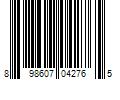 8 98607 04276 5